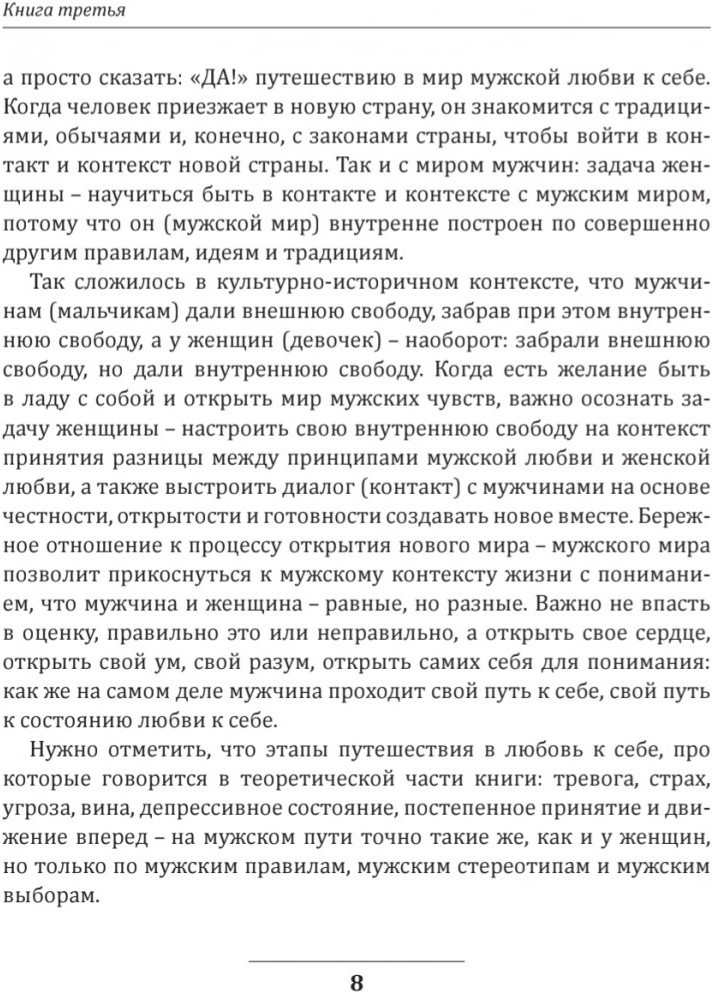 Книга третья

а просто сказать: «ДА!» путешествию в мир мужской любви к себе. Когда человек приезжает в новую страну, он знакомится с традициями, обычаями и, конечно, с законами страны, чтобы войти в контакт и контекст новой страны. Так и с миром мужчин: задача женщины – научиться быть в контакте и контексте с мужским миром, потому что он (мужской мир) внутренне построен по совершенно другим правилам, идеям и традициям.

Так сложилось в культурно-историчном контексте, что мужчинам (мальчикам) дали внешнюю свободу, забрав при этом внутреннюю свободу, а у женщин (девочек) – наоборот: забрали внешнюю свободу, но дали внутреннюю свободу. Когда есть желание быть в ладу с собой и открыть мир мужских чувств, важно осознать задачу женщины – настроить свою внутреннюю свободу на контекст принятия разницы между принципами мужской любви и женской любви, а также выстроить диалог (контакт) с мужчинами на основе честности, открытости и готовности создавать новое вместе. Бережное отношение к процессу открытия нового мира – мужского мира позволит прикоснуться к мужскому контексту жизни с пониманием, что мужчина и женщина – равные, но разные. Важно не впасть в оценку, правильно это или неправильно, а открыть свое сердце, открыть свой ум, свой разум, открыть самих себя для понимания: как же на самом деле мужчина проходит свой путь к себе, свой путь к состоянию любви к себе.

Нужно отметить, что этапы путешествия в любовь к себе, про которые говорится в теоретической части книги: тревога, страх, угроза, вина, депрессивное состояние, постепенное принятие и движение вперед – на мужском пути точно такие же, как и у женщин, но только по мужским правилам, мужским стереотипам и мужским выборам.

8